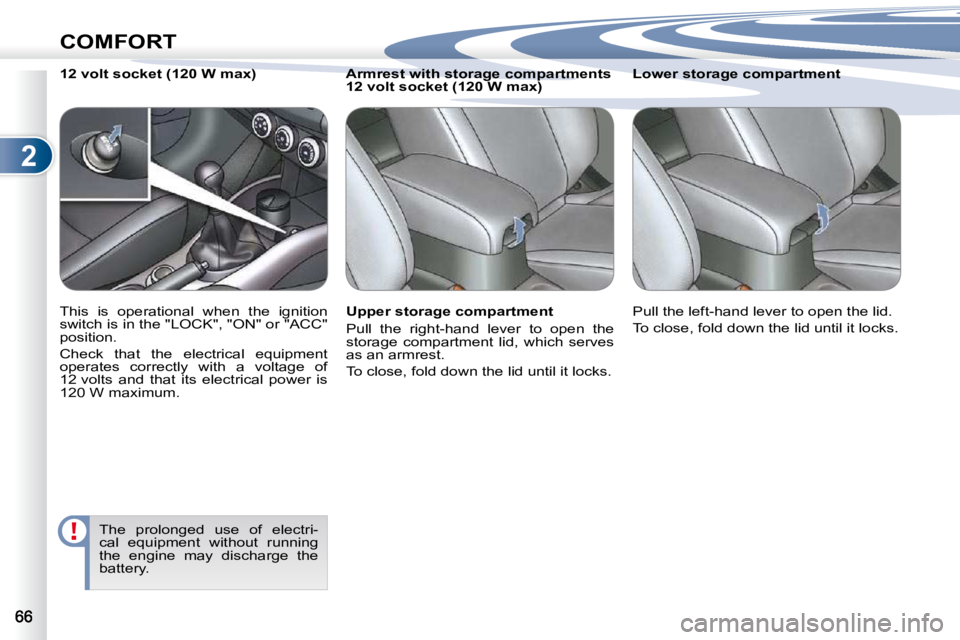 COMFORT

2

12 volt socket (120 W max)

This is operational when the ignition switch is in the "LOCK", "ON" or "ACC" position.

Check that the electrical equipment operates correctly with a voltage of 12 volts and that its electrical power is 120 W maximum.

!

The prolonged use of electrical equipment without running the engine may discharge the battery.

Armrest with storage compartments
12 volt socket (120 W max)

Upper storage compartment

Pull the right-hand lever to open the storage compartment lid, which serves as an armrest.

To close, fold down the lid until it locks.

Lower storage compartment

Pull the left-hand lever to open the lid.

To close, fold down the lid until it locks.

66

carmanualsonline.info